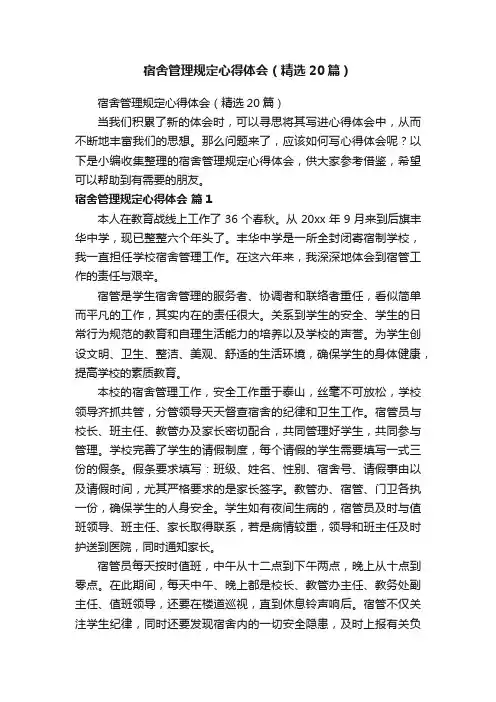 宿舍管理规定心得体会（精选20篇）

宿舍管理规定心得体会（精选20篇）

当我们积累了新的体会时，可以寻思将其写进心得体会中，从而不断地丰富我们的思想。那么问题来了，应该如何写心得体会呢？以下是小编收集整理的宿舍管理规定心得体会，供大家参考借鉴，希望可以帮助到有需要的朋友。

宿舍管理规定心得体会 篇1

本人在教育战线上工作了36个春秋。从20xx年9月来到后旗丰华中学，现已整整六个年头了。丰华中学是一所全封闭寄宿制学校，我一直担任学校宿舍管理工作。在这六年来，我深深地体会到宿管工作的责任与艰辛。

宿管是学生宿舍管理的服务者、协调者和联络者重任，看似简单而平凡的工作，其实内在的责任很大。关系到学生的安全、学生的日常行为规范的教育和自理生活能力的培养以及学校的声誉。为学生创设文明、卫生、整洁、美观、舒适的生活环境，确保学生的身体健康，提高学校的素质教育。

本校的宿舍管理工作，安全工作重于泰山，丝毫不可放松，学校领导齐抓共管，分管领导天天督查宿舍的纪律和卫生工作。宿管员与校长、班主任、教管办及家长密切配合，共同管理好学生，共同参与管理。学校完善了学生的请假制度，每个请假的学生需要填写一式三份的假条。假条要求填写：班级、姓名、性别、宿舍号、请假事由以及请假时间，尤其严格要求的是家长签字。教管办、宿管、门卫各执一份，确保学生的人身安全。学生如有夜间生病的，宿管员及时与值班领导、班主任、家长取得联系，若是病情较重，领导和班主任及时护送到医院，同时通知家长。

宿管员每天按时值班，中午从十二点到下午两点，晚上从十点到零点。在此期间，每天中午、晚上都是校长、教管办主任、教务处副主任、值班领导，还要在楼道巡视，直到休息铃声响后。宿管不仅关注学生纪律，同时还要发现宿舍内的一切安全隐患，及时上报有关负